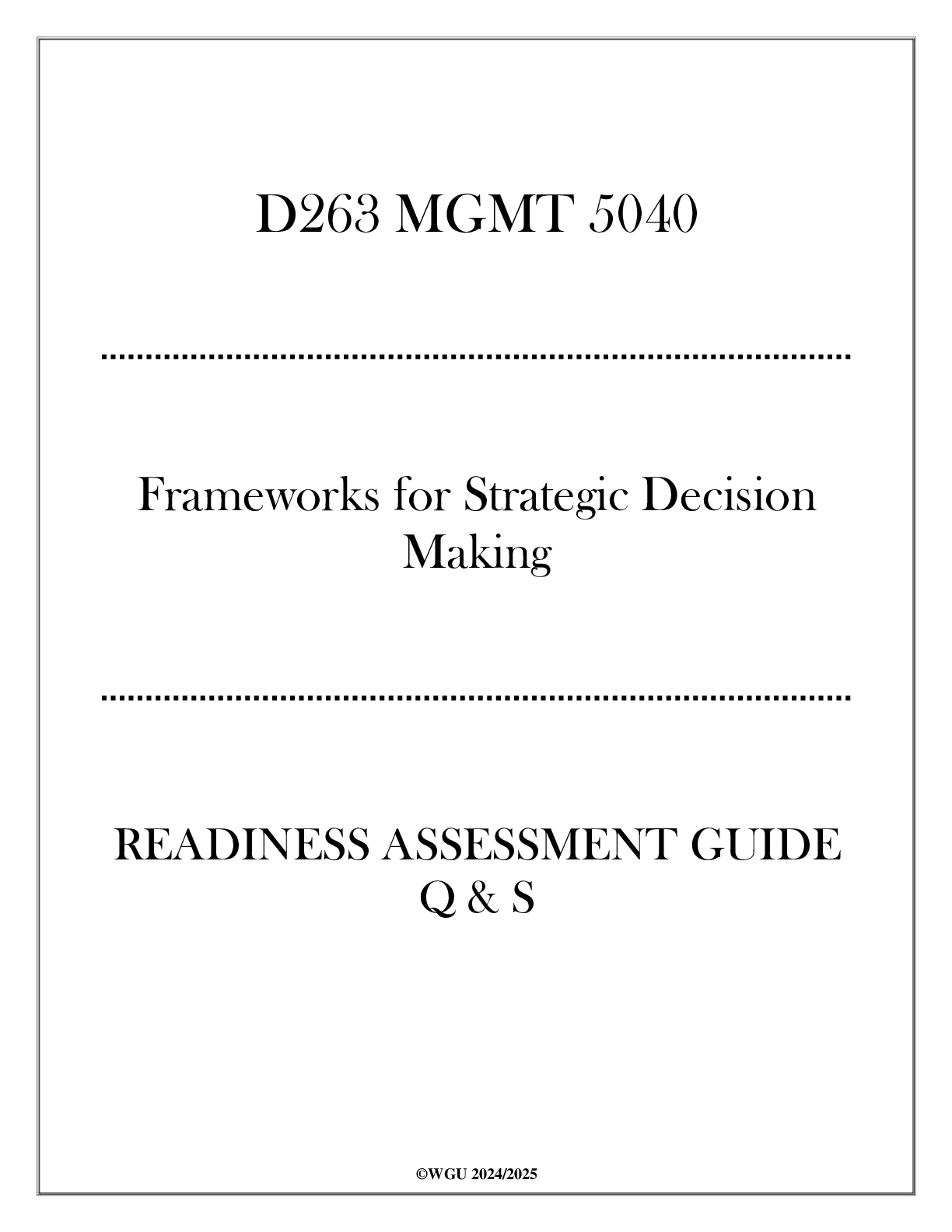 D263 MGMT 5040

Frameworks for Strategic Decision Making

READINESS ASSESSMENT GUIDE Q & S

©WGU 2024/2025